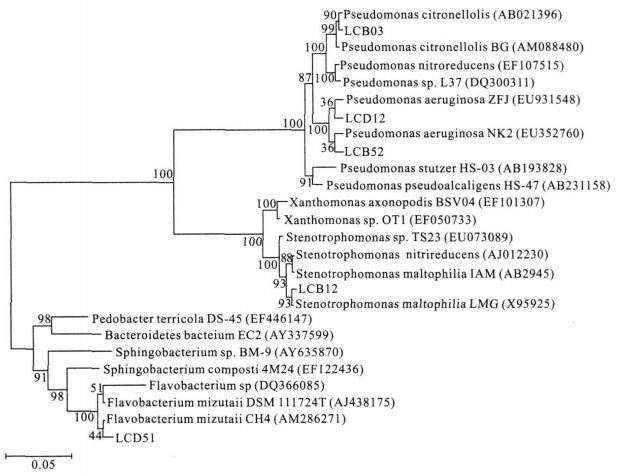 90 Pseudomonas citronellolis (AB021396)
99 LCB03
Pseudomonas citronellolis BG (AM088480)
100
Pseudomonas nitroreducens (EF107515)
87 100 Pseudomonas sp. L37 (DQ300311)
36 Pseudomonas aeruginosa ZFJ (EU931548)
LCD12
100
100 Pseudomonas aeruginosa NK2 (EU352760)
36 LCB52
Pseudomonas stutzer HS-03 (AB193828)
100
91 Pseudomonas pseudoalcaligens HS-47 (AB231158)
100 Xanthomonas axonopodis BSV04 (EF101307)
Xanthomonas sp. OT1 (EF050733)
Stenotrophomonas sp. TS23 (EU073089)
100
88 Stenotrophomonas nitrireducens (AJ012230)
100
Stenotrophomonas maltophilia IAM (AB2945)
93 LCB12
93 Stenotrophomonas maltophilia LMG (X95925)
98 Pedobacter terricola DS-45 (EF446147)
Bacteroidetes bacteium EC2 (AY337599)
Sphingobacterium sp. BM-9 (AY635870)
Sphingobacterium composti 4M24 (EF122436)
91
51 Flavobacterium sp (DQ366085)
98
Flavobacterium mizutaii DSM 111724T (AJ438175)
100 Flavobacterium mizutaii CH4 (AM286271)
44 LCD51
0.05